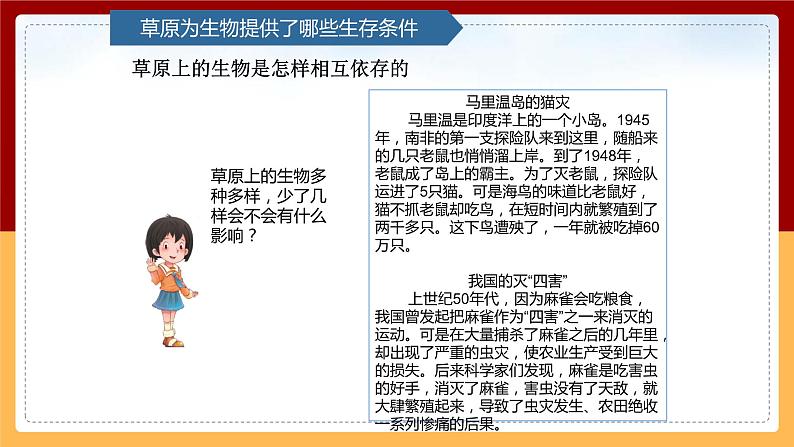 草原为生物提供了哪些生存条件

草原上的生物是怎样相互依存的

草原上的生物多种多样，少了几样会不会有什么影响？

马里温岛的猫灾

马里温是印度洋上的一个小岛。1945年，南非的第一支探险队来到这里，随船来的几只老鼠也悄悄溜上岸。到了1948年，老鼠成了岛上的霸主。为了灭老鼠，探险队运进了5只猫。可是海鸟的味道比老鼠好，猫不抓老鼠却吃鸟，在短时间内就繁殖到了两千多只。这下鸟遭殃了，一年就被吃掉60万只。

我国的灭“四害”

上世纪50年代，因为麻雀会吃粮食，我国曾发起把麻雀作为“四害”之一来消灭的运动。可是在大量捕杀了麻雀之后的几年里，却出现了严重的虫灾，使农业生产受到巨大的损失。后来科学家们发现，麻雀是吃害虫的好手，消灭了麻雀，害虫没有了天敌，就大肆繁殖起来，导致了虫灾发生、农田绝收一系列惨痛的后果。